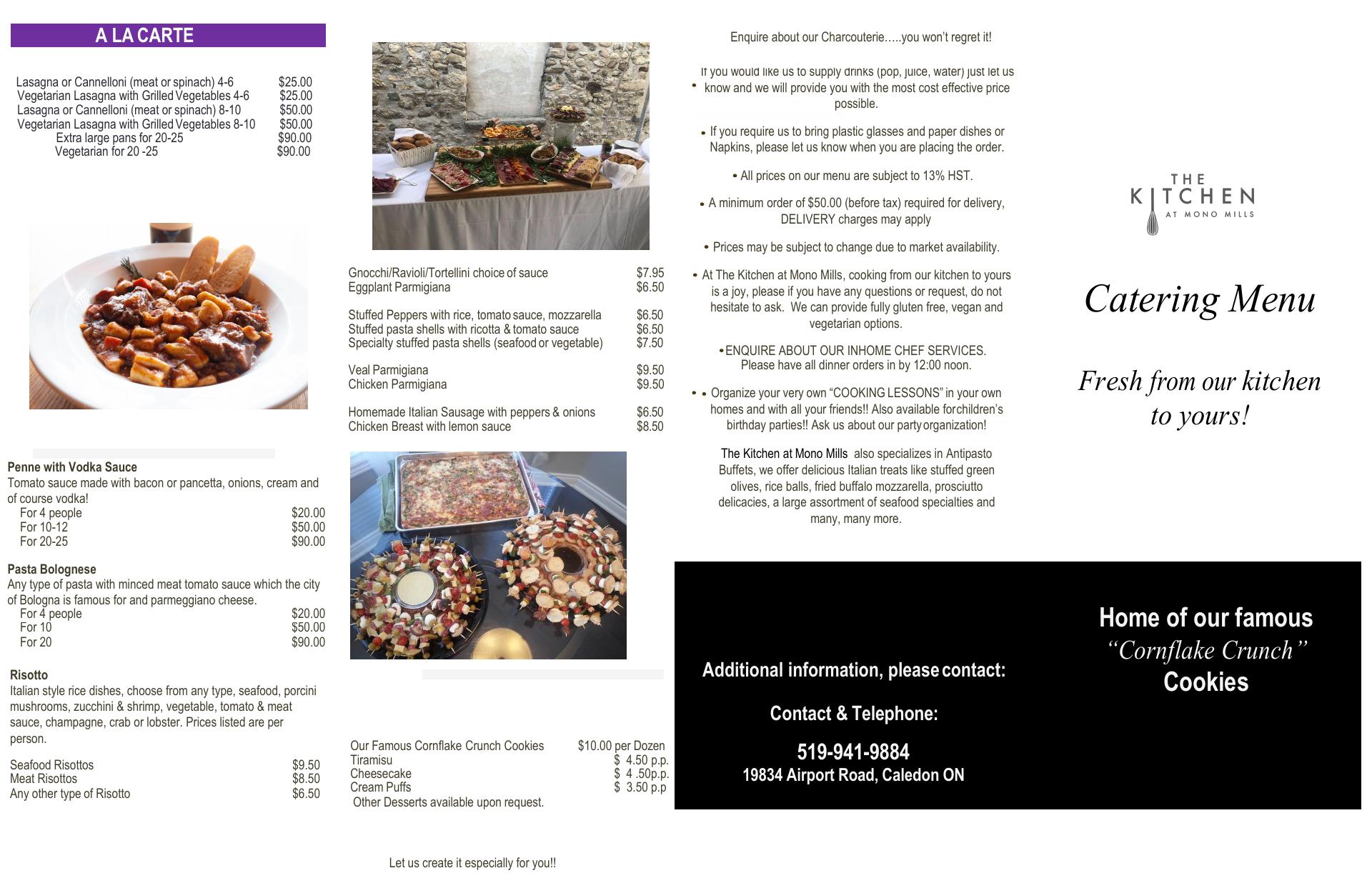 A LA CARTE

| | |
|---|---|
| Lasagna or Cannelloni (meat or spinach) 4-6 | $25.00 |
| Vegetarian Lasagna with Grilled Vegetables 4-6 | $25.00 |
| Lasagna or Cannelloni (meat or spinach) 8-10 | $50.00 |
| Vegetarian Lasagna with Grilled Vegetables 8-10 | $50.00 |
| Extra large pans for 20-25 | $90.00 |
| Vegetarian for 20 -25 | $90.00 |

Penne with Vodka Sauce
Tomato sauce made with bacon or pancetta, onions, cream and of course vodka!

| | |
|---|---|
| For 4 people | $20.00 |
| For 10-12 | $50.00 |
| For 20-25 | $90.00 |

Pasta Bolognese
Any type of pasta with minced meat tomato sauce which the city of Bologna is famous for and parmeggiano cheese.

| | |
|---|---|
| For 4 people | $20.00 |
| For 10 | $50.00 |
| For 20 | $90.00 |

Risotto
Italian style rice dishes, choose from any type, seafood, porcini mushrooms, zucchini & shrimp, vegetable, tomato & meat sauce, champagne, crab or lobster. Prices listed are per person.

| | |
|---|---|
| Seafood Risottos | $9.50 |
| Meat Risottos | $8.50 |
| Any other type of Risotto | $6.50 |

| | |
|---|---|
| Gnocchi/Ravioli/Tortellini choice of sauce | $7.95 |
| Eggplant Parmigiana | $6.50 |
| Stuffed Peppers with rice, tomato sauce, mozzarella | $6.50 |
| Stuffed pasta shells with ricotta & tomato sauce | $6.50 |
| Specialty stuffed pasta shells (seafood or vegetable) | $7.50 |
| Veal Parmigiana | $9.50 |
| Chicken Parmigiana | $9.50 |
| Homemade Italian Sausage with peppers & onions | $6.50 |
| Chicken Breast with lemon sauce | $8.50 |

| | |
|---|---|
| Our Famous Cornflake Crunch Cookies | $10.00 per Dozen |
| Tiramisu | $ 4.50 p.p. |
| Cheesecake | $ 4 .50p.p. |
| Cream Puffs | $ 3.50 p.p |

Other Desserts available upon request.

Let us create it especially for you!!

Enquire about our Charcouterie.....you won't regret it!

• If you would like us to supply drinks (pop, juice, water) just let us know and we will provide you with the most cost effective price possible.

• If you require us to bring plastic glasses and paper dishes or Napkins, please let us know when you are placing the order.

• All prices on our menu are subject to 13% HST.

• A minimum order of $50.00 (before tax) required for delivery, DELIVERY charges may apply

• Prices may be subject to change due to market availability.

• At The Kitchen at Mono Mills, cooking from our kitchen to yours is a joy, please if you have any questions or request, do not hesitate to ask. We can provide fully gluten free, vegan and vegetarian options.

•ENQUIRE ABOUT OUR INHOME CHEF SERVICES.
Please have all dinner orders in by 12:00 noon.

• • Organize your very own "COOKING LESSONS" in your own homes and with all your friends!! Also available for children's birthday parties!! Ask us about our party organization!

The Kitchen at Mono Mills also specializes in Antipasto Buffets, we offer delicious Italian treats like stuffed green olives, rice balls, fried buffalo mozzarella, prosciutto delicacies, a large assortment of seafood specialties and many, many more.

Additional information, please contact:

Contact & Telephone:

519-941-9884
19834 Airport Road, Caledon ON

THE KITCHEN AT MONO MILLS

Catering Menu

Fresh from our kitchen to yours!

Home of our famous "Cornflake Crunch" Cookies